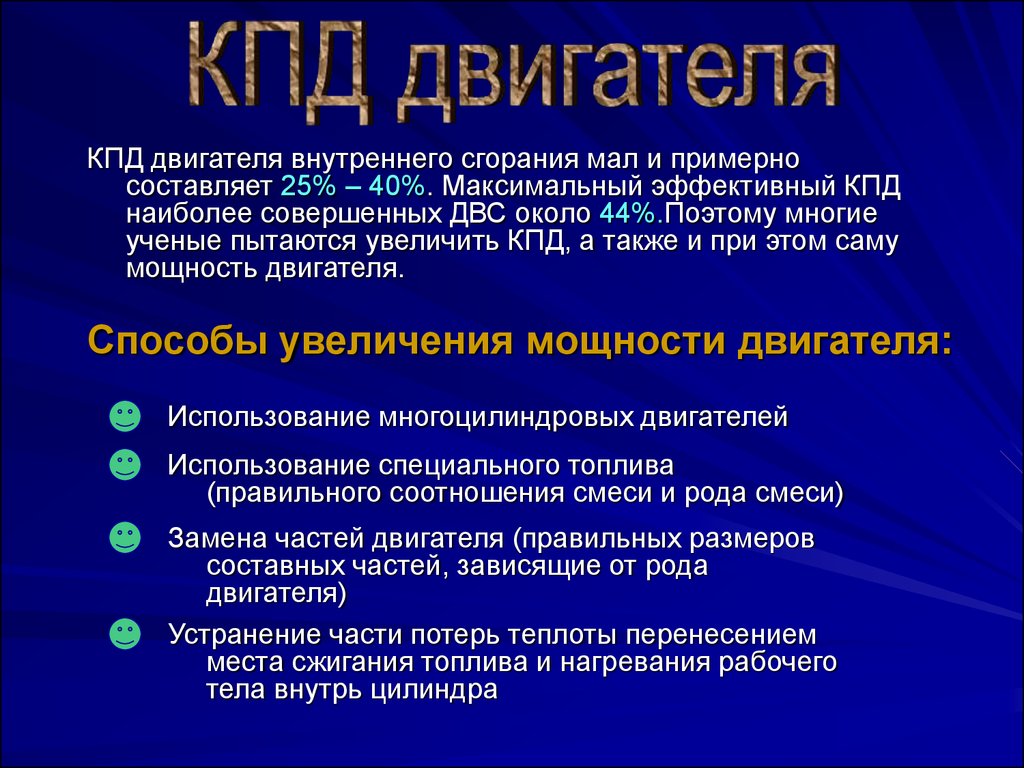 КПД двигателя

КПД двигателя внутреннего сгорания мал и примерно составляет 25% – 40%. Максимальный эффективный КПД наиболее совершенных ДВС около 44%.Поэтому многие ученые пытаются увеличить КПД, а также и при этом саму мощность двигателя.

Способы увеличения мощности двигателя:

Использование многоцилиндровых двигателей

Использование специального топлива (правильного соотношения смеси и рода смеси)

Замена частей двигателя (правильных размеров составных частей, зависящие от рода двигателя)

Устранение части потерь теплоты перенесением места сжигания топлива и нагревания рабочего тела внутрь цилиндра